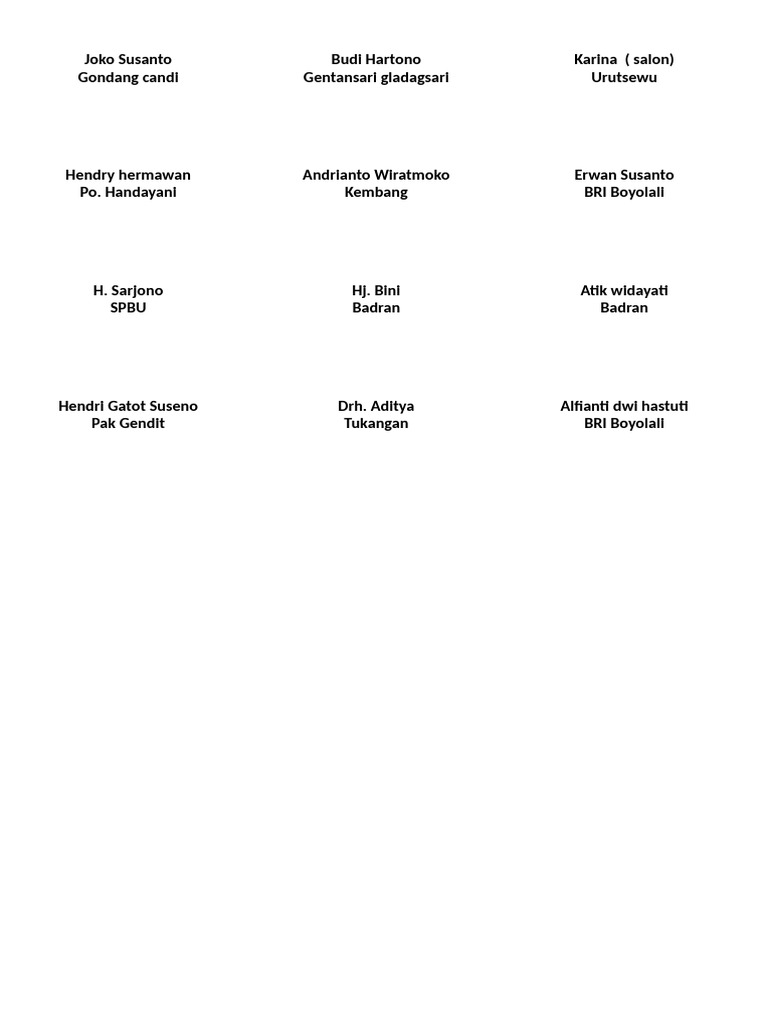 Joko Susanto
Gondang candi

Budi Hartono
Gentansari gladagsari

Karina ( salon)
Urutsewu

Hendry hermawan
Po. Handayani

Andrianto Wiratmoko
Kembang

Erwan Susanto
BRI Boyolali

H. Sarjono
SPBU

Hj. Bini
Badran

Atik widayati
Badran

Hendri Gatot Suseno
Pak Gendit

Drh. Aditya
Tukangan

Alfianti dwi hastuti
BRI Boyolali